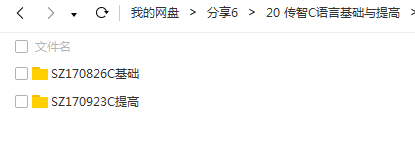 我的网盘 > 分享6 > 20 传智C语言基础与提高 >

文件名

SZ170826C基础

SZ170923C提高